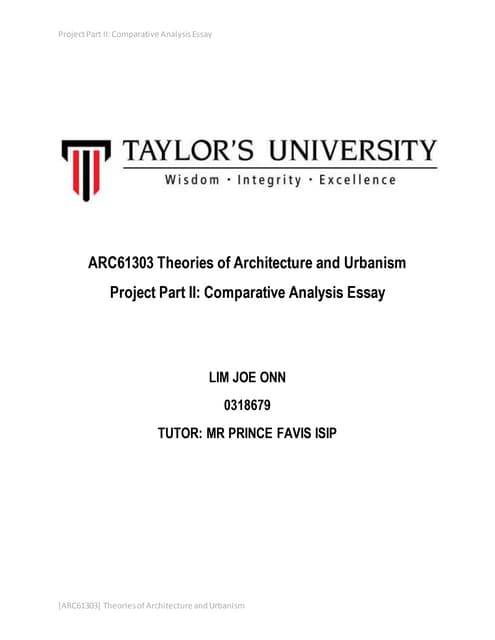 Project Part II: Comparative Analysis Essay

TAYLOR'S UNIVERSITY

Wisdom · Integrity · Excellence

ARC61303 Theories of Architecture and Urbanism

Project Part II: Comparative Analysis Essay

LIM JOE ONN

0318679

TUTOR: MR PRINCE FAVIS ISIP

[ARC61303] Theories of Architecture and Urbanism